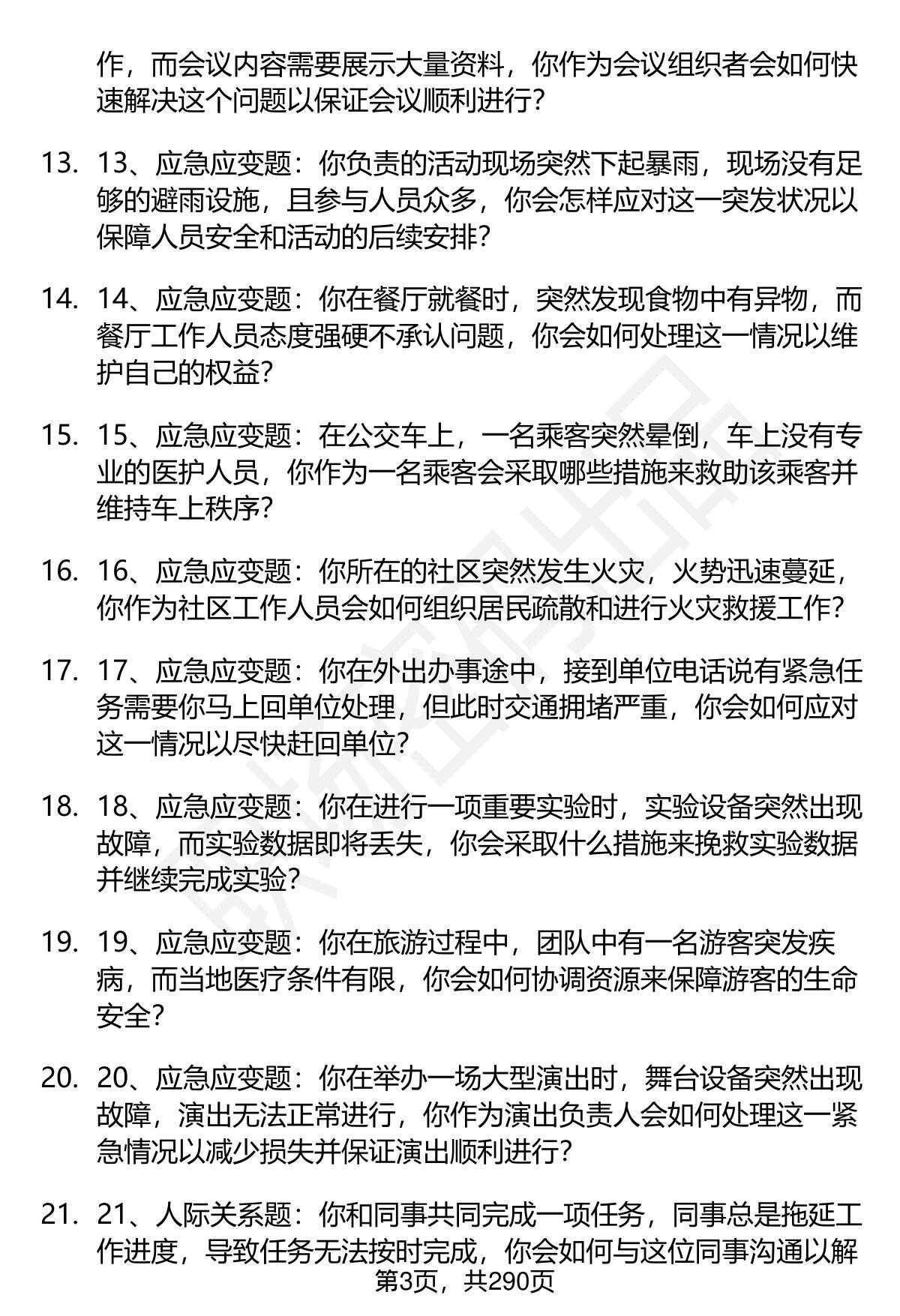 作，而会议内容需要展示大量资料，你作为会议组织者会如何快速解决这个问题以保证会议顺利进行？

13. 13、应急应变题：你负责的活动现场突然下起暴雨，现场没有足够的避雨设施，且参与人员众多，你会怎样应对这一突发状况以保障人员安全和活动的后续安排？

14. 14、应急应变题：你在餐厅就餐时，突然发现食物中有异物，而餐厅工作人员态度强硬不承认问题，你会如何处理这一情况以维护自己的权益？

15. 15、应急应变题：在公交车上，一名乘客突然晕倒，车上没有专业的医护人员，你作为一名乘客会采取哪些措施来救助该乘客并维持车上秩序？

16. 16、应急应变题：你所在的社区突然发生火灾，火势迅速蔓延，你作为社区工作人员会如何组织居民疏散和进行火灾救援工作？

17. 17、应急应变题：你在外出办事途中，接到单位电话说有紧急任务需要你马上回单位处理，但此时交通拥堵严重，你会如何应对这一情况以尽快赶回单位？

18. 18、应急应变题：你在进行一项重要实验时，实验设备突然出现故障，而实验数据即将丢失，你会采取什么措施来挽救实验数据并继续完成实验？

19. 19、应急应变题：你在旅游过程中，团队中有一名游客突发疾病，而当地医疗条件有限，你会如何协调资源来保障游客的生命安全？

20. 20、应急应变题：你在举办一场大型演出时，舞台设备突然出现故障，演出无法正常进行，你作为演出负责人会如何处理这一紧急情况以减少损失并保证演出顺利进行？

21. 21、人际关系题：你和同事共同完成一项任务，同事总是拖延工作进度，导致任务无法按时完成，你会如何与这位同事沟通以解

第3页，共290页